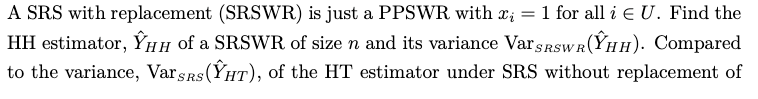 A SRS with replacement (SRSWR) is just a PPSWR with $x_i = 1$ for all $i \in U$. Find the HH estimator, $\hat{Y}_{HH}$ of a SRSWR of size $n$ and its variance $\text{Var}_{SRSWR}(\hat{Y}_{HH})$. Compared to the variance, $\text{Var}_{SRS}(\hat{Y}_{HT})$, of the HT estimator under SRS without replacement of